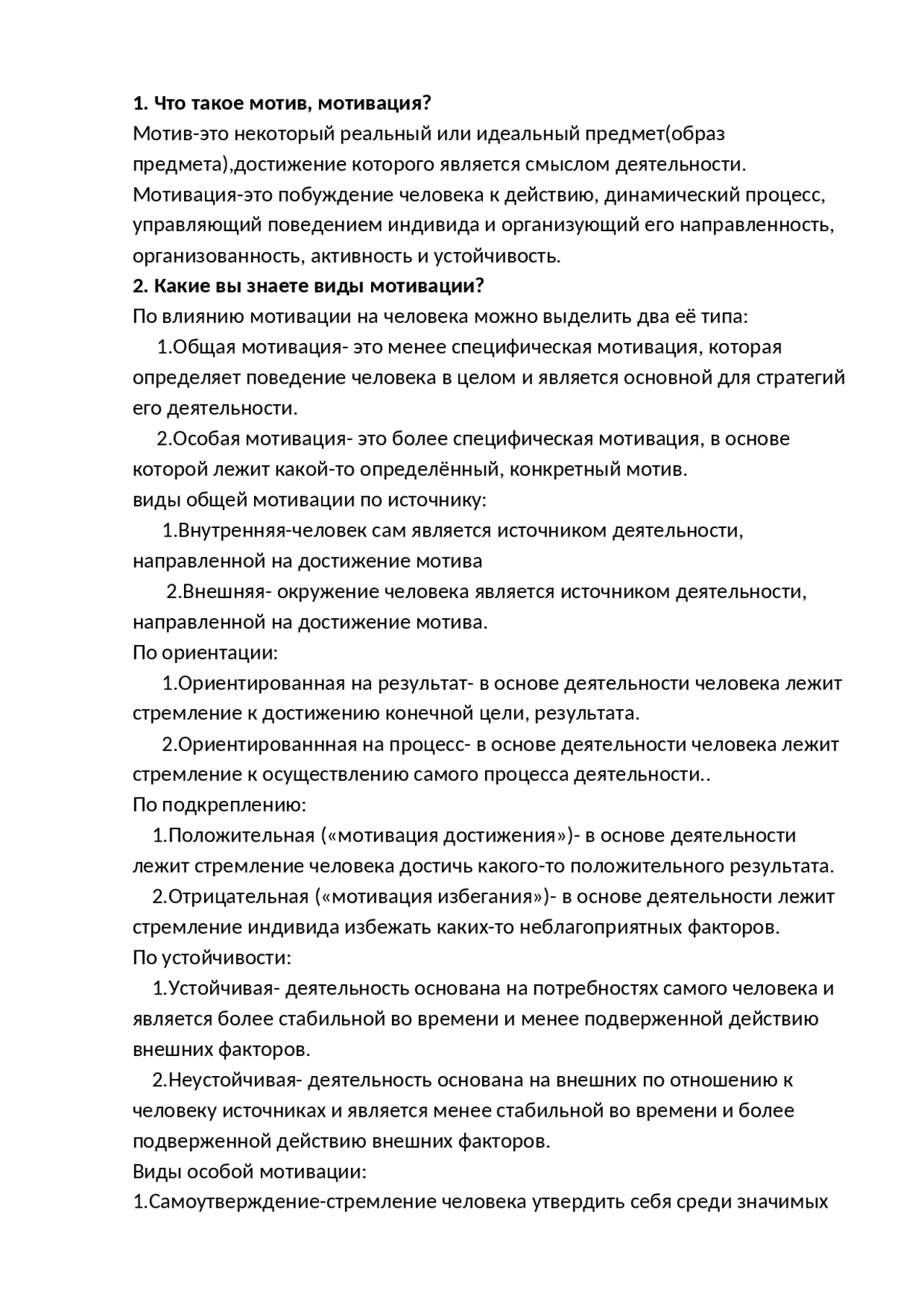 1. Что такое мотив, мотивация?
Мотив-это некоторый реальный или идеальный предмет(образ предмета),достижение которого является смыслом деятельности.
Мотивация-это побуждение человека к действию, динамический процесс, управляющий поведением индивида и организующий его направленность, организованность, активность и устойчивость.
2. Какие вы знаете виды мотивации?
По влиянию мотивации на человека можно выделить два её типа:
1.Общая мотивация- это менее специфическая мотивация, которая определяет поведение человека в целом и является основной для стратегий его деятельности.
2.Особая мотивация- это более специфическая мотивация, в основе которой лежит какой-то определённый, конкретный мотив.
виды общей мотивации по источнику:
1.Внутренняя-человек сам является источником деятельности, направленной на достижение мотива
2.Внешняя- окружение человека является источником деятельности, направленной на достижение мотива.
По ориентации:
1.Ориентированная на результат- в основе деятельности человека лежит стремление к достижению конечной цели, результата.
2.Ориентированнная на процесс- в основе деятельности человека лежит стремление к осуществлению самого процесса деятельности..
По подкреплению:
1.Положительная («мотивация достижения»)- в основе деятельности лежит стремление человека достичь какого-то положительного результата.
2.Отрицательная («мотивация избегания»)- в основе деятельности лежит стремление индивида избежать каких-то неблагоприятных факторов.
По устойчивости:
1.Устойчивая- деятельность основана на потребностях самого человека и является более стабильной во времени и менее подверженной действию внешних факторов.
2.Неустойчивая- деятельность основана на внешних по отношению к человеку источниках и является менее стабильной во времени и более подверженной действию внешних факторов.
Виды особой мотивации:
1.Самоутверждение-стремление человека утвердить себя среди значимых